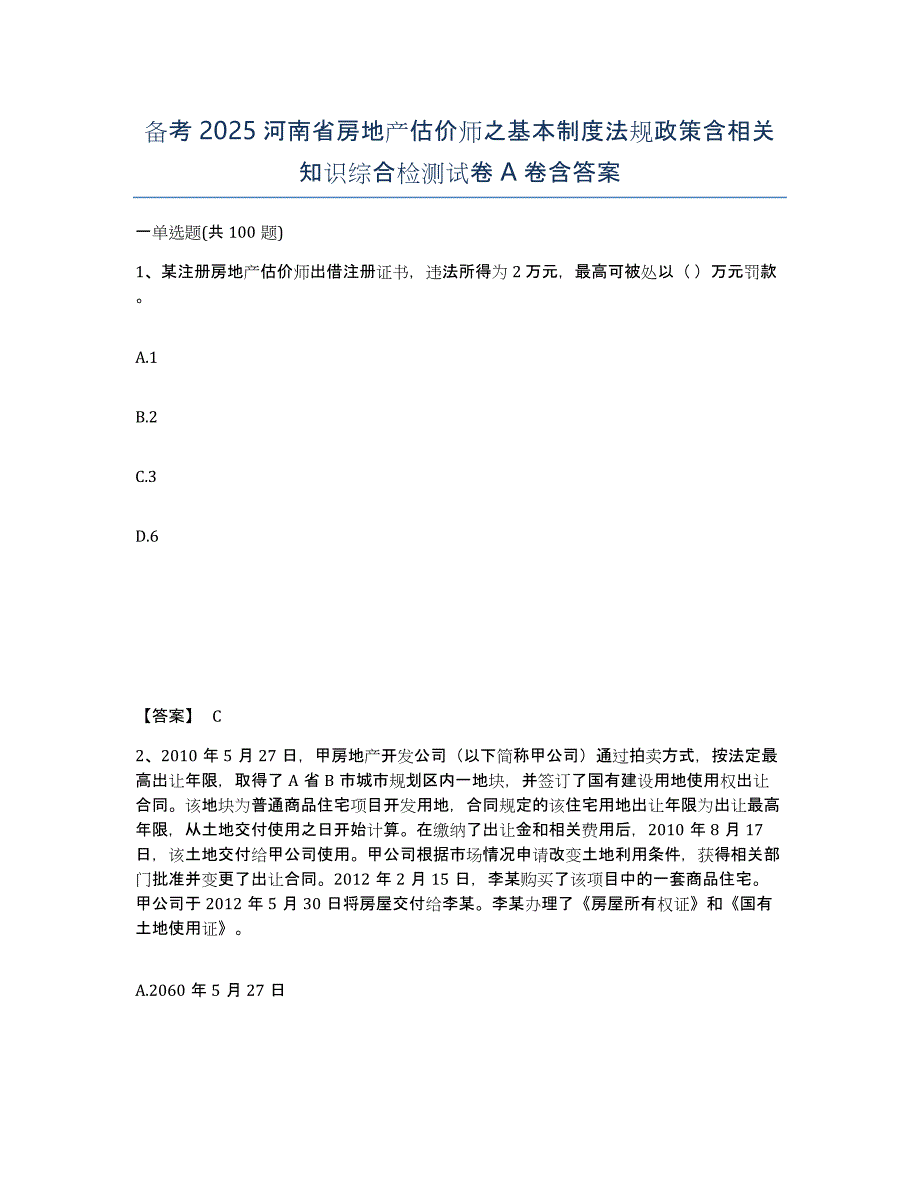 备考 2025 河南省房地产估价师之基本制度法规政策含相关知识综合检测试卷 A 卷含答案

一单选题(共 100 题)

1、某注册房地产估价师出借注册证书，违法所得为 2 万元，最高可被处以（ ）万元罚款。

A.1

B.2

C.3

D.6

【答案】 C

2、2010 年 5 月 27 日，甲房地产开发公司（以下简称甲公司）通过拍卖方式，按法定最高出让年限，取得了 A 省 B 市城市规划区内一地块，并签订了国有建设用地使用权出让合同。该地块为普通商品住宅项目开发用地，合同规定的该住宅用地出让年限为出让最高年限，从土地交付使用之日开始计算。在缴纳了出让金和相关费用后，2010 年 8 月 17 日，该土地交付给甲公司使用。甲公司根据市场情况申请改变土地利用条件，获得相关部门批准并变更了出让合同。2012 年 2 月 15 日，李某购买了该项目中的一套商品住宅。甲公司于 2012 年 5 月 30 日将房屋交付给李某。李某办理了《房屋所有权证》和《国有土地使用证》。

A.2060 年 5 月 27 日